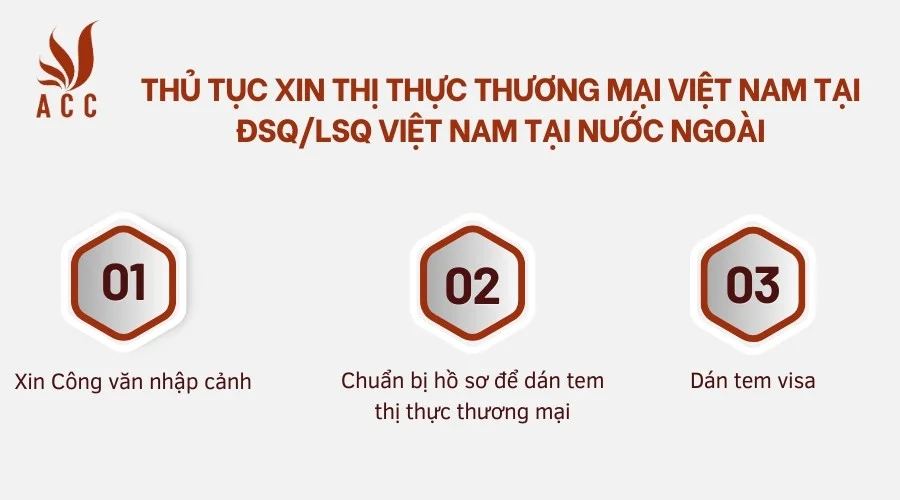 ACC

THỦ TỤC XIN THỊ THỰC THƯƠNG MẠI VIỆT NAM TẠI ĐSQ/LSQ VIỆT NAM TẠI NƯỚC NGOÀI

01

Xin Công văn nhập cảnh

02

Chuẩn bị hồ sơ để dán tem thị thực thương mại

03

Dán tem visa